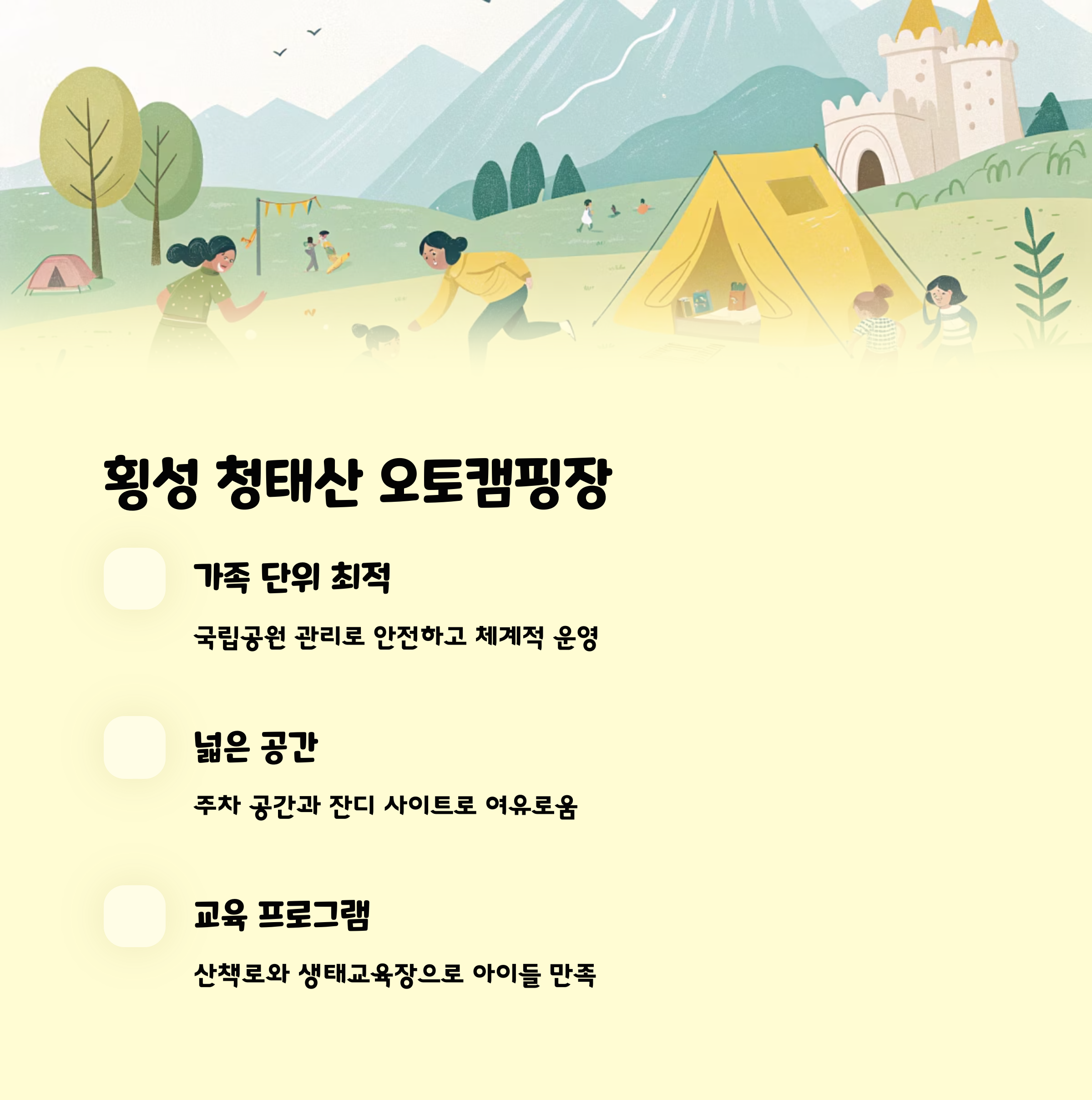 횡성 청태산 오토캠핑장

가족 단위 최적

국립공원 관리로 안전하고 체계적 운영

넓은 공간

주차 공간과 잔디 사이트로 여유로움

교육 프로그램

산책로와 생태교육장으로 아이들 만족